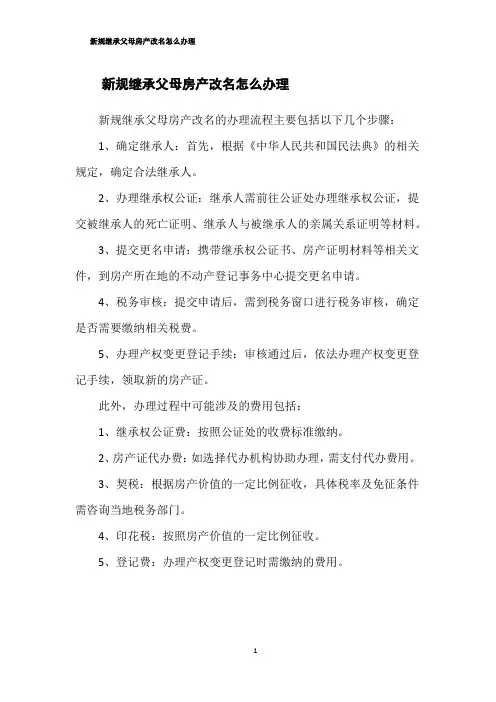 新规继承父母房产改名怎么办理

新规继承父母房产改名怎么办理

新规继承父母房产改名的办理流程主要包括以下几个步骤：

1、确定继承人：首先，根据《中华人民共和国民法典》的相关规定，确定合法继承人。

2、办理继承权公证：继承人需前往公证处办理继承权公证，提交被继承人的死亡证明、继承人与被继承人的亲属关系证明等材料。

3、提交更名申请：携带继承权公证书、房产证明材料等相关文件，到房产所在地的不动产登记事务中心提交更名申请。

4、税务审核：提交申请后，需到税务窗口进行税务审核，确定是否需要缴纳相关税费。

5、办理产权变更登记手续：审核通过后，依法办理产权变更登记手续，领取新的房产证。

此外，办理过程中可能涉及的费用包括：

1、继承权公证费：按照公证处的收费标准缴纳。

2、房产证代办费：如选择代办机构协助办理，需支付代办费用。

3、契税：根据房产价值的一定比例征收，具体税率及免征条件需咨询当地税务部门。

4、印花税：按照房产价值的一定比例征收。

5、登记费：办理产权变更登记时需缴纳的费用。

1